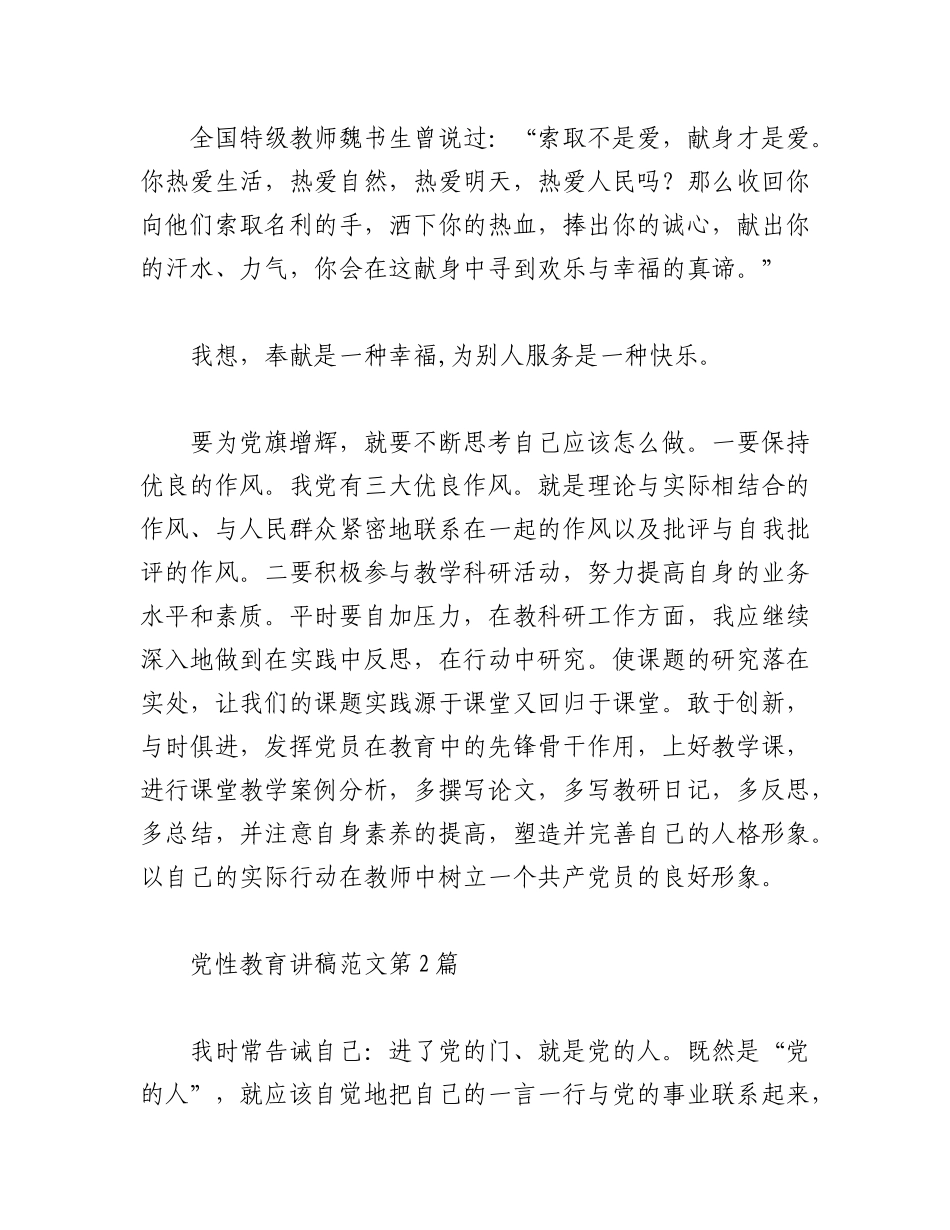 全国特级教师魏书生曾说过：“索取不是爱，献身才是爱。你热爱生活，热爱自然，热爱明天，热爱人民吗？那么收回你向他们索取名利的手，洒下你的热血，捧出你的诚心，献出你的汗水、力气，你会在这献身中寻到欢乐与幸福的真谛。”

我想，奉献是一种幸福,为别人服务是一种快乐。

要为党旗增辉，就要不断思考自己应该怎么做。一要保持优良的作风。我党有三大优良作风。就是理论与实际相结合的作风、与人民群众紧密地联系在一起的作风以及批评与自我批评的作风。二要积极参与教学科研活动，努力提高自身的业务水平和素质。平时要自加压力，在教科研工作方面，我应继续深入地做到在实践中反思，在行动中研究。使课题的研究落在实处，让我们的课题实践源于课堂又回归于课堂。敢于创新，与时俱进，发挥党员在教育中的先锋骨干作用，上好教学课，进行课堂教学案例分析，多撰写论文，多写教研日记，多反思，多总结，并注意自身素养的提高，塑造并完善自己的人格形象。以自己的实际行动在教师中树立一个共产党员的良好形象。

党性教育讲稿范文第2篇

我时常告诫自己：进了党的门、就是党的人。既然是“党的人”，就应该自觉地把自己的一言一行与党的事业联系起来，